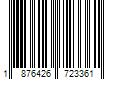 1 876426 723361